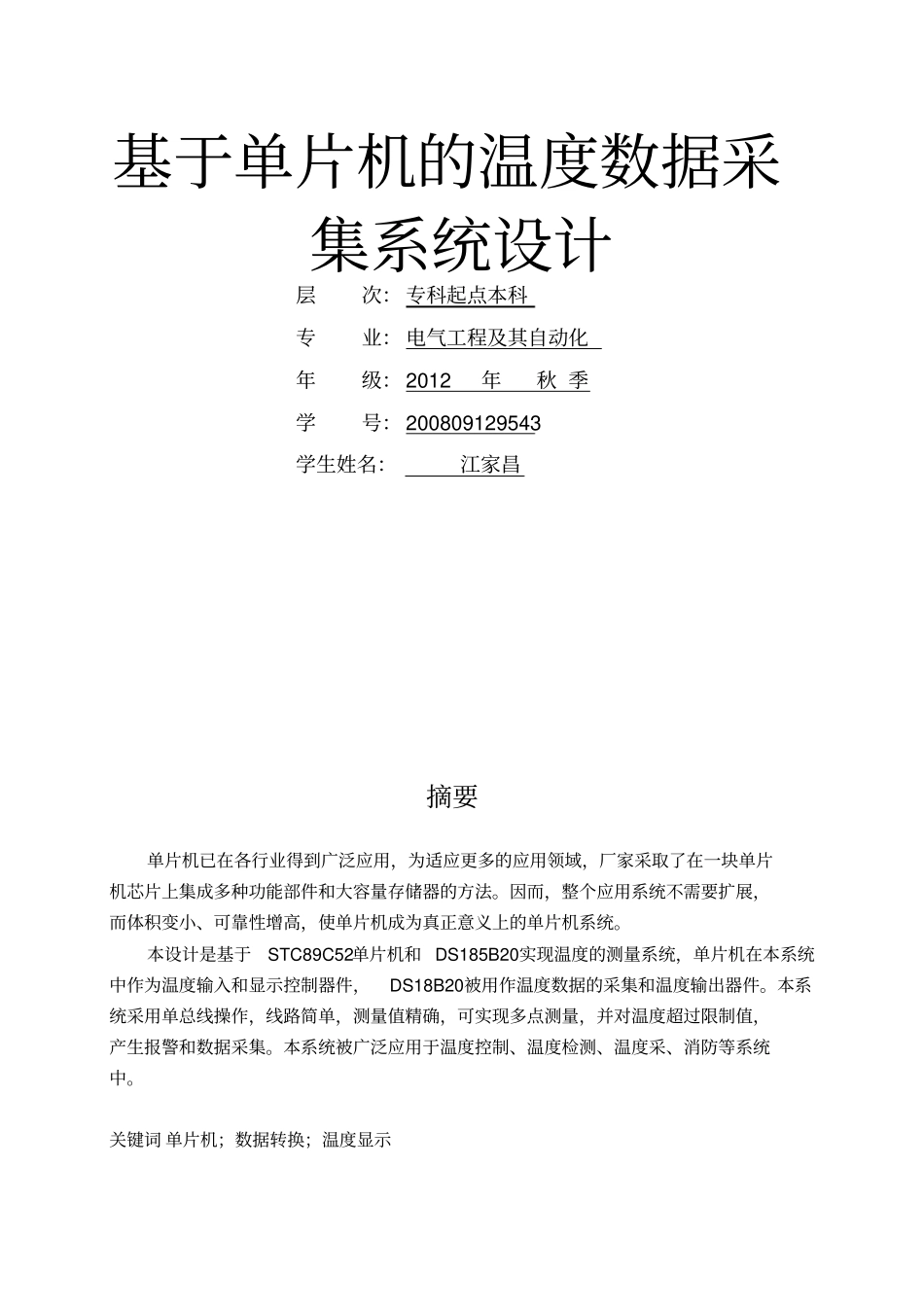 基于单片机的温度数据采集系统设计

层　次：专科起点本科

专　业：电气工程及其自动化

年　级：2012　年　秋 季

学　号：200809129543

学生姓名：　江家昌

摘要

单片机已在各行业得到广泛应用，为适应更多的应用领域，厂家采取了在一块单片机芯片上集成多种功能部件和大容量存储器的方法。因而，整个应用系统不需要扩展，而体积变小、可靠性增高，使单片机成为真正意义上的单片机系统。

本设计是基于 STC89C52单片机和 DS185B20实现温度的测量系统，单片机在本系统中作为温度输入和显示控制器件， DS18B20被用作温度数据的采集和温度输出器件。本系统采用单总线操作，线路简单，测量值精确，可实现多点测量，并对温度超过限制值，产生报警和数据采集。本系统被广泛应用于温度控制、温度检测、温度采、消防等系统中。

关键词 单片机；数据转换；温度显示